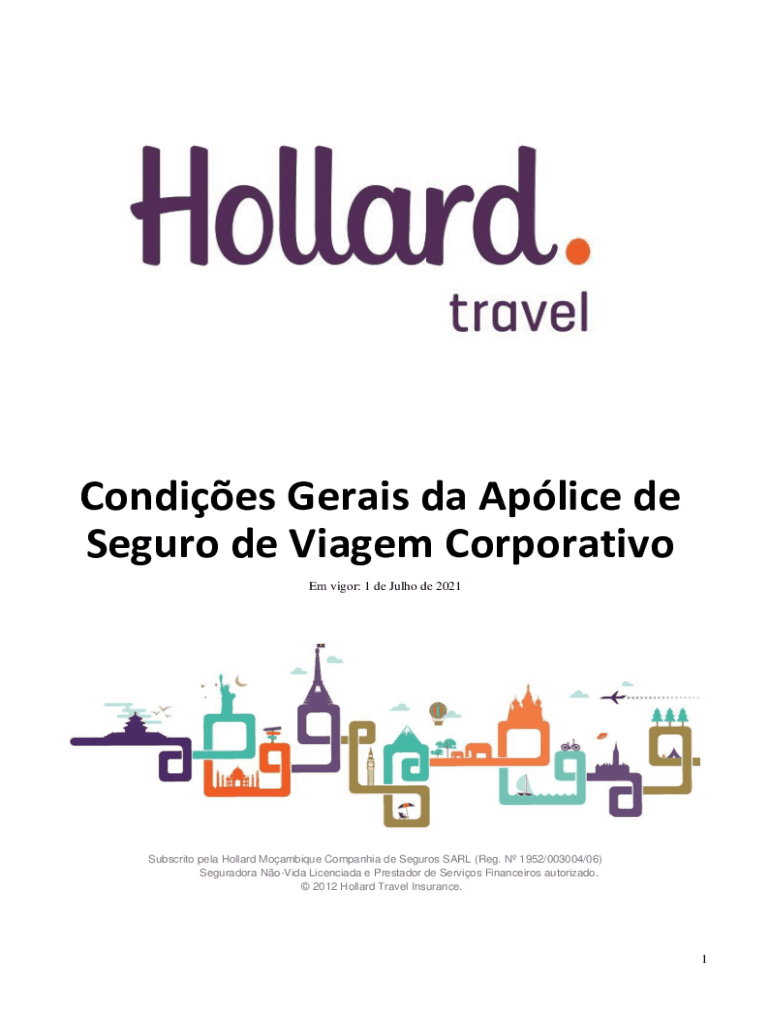 Hollard.
travel

Condições Gerais da Apólice de Seguro de Viagem Corporativo

Em vigor: 1 de Julho de 2021

Subscrito pela Hollard Moçambique Companhia de Seguros SARL (Reg. Nº 1952/003004/06)
Seguradora Não-Vida Licenciada e Prestador de Serviços Financeiros autorizado.
© 2012 Hollard Travel Insurance.

1